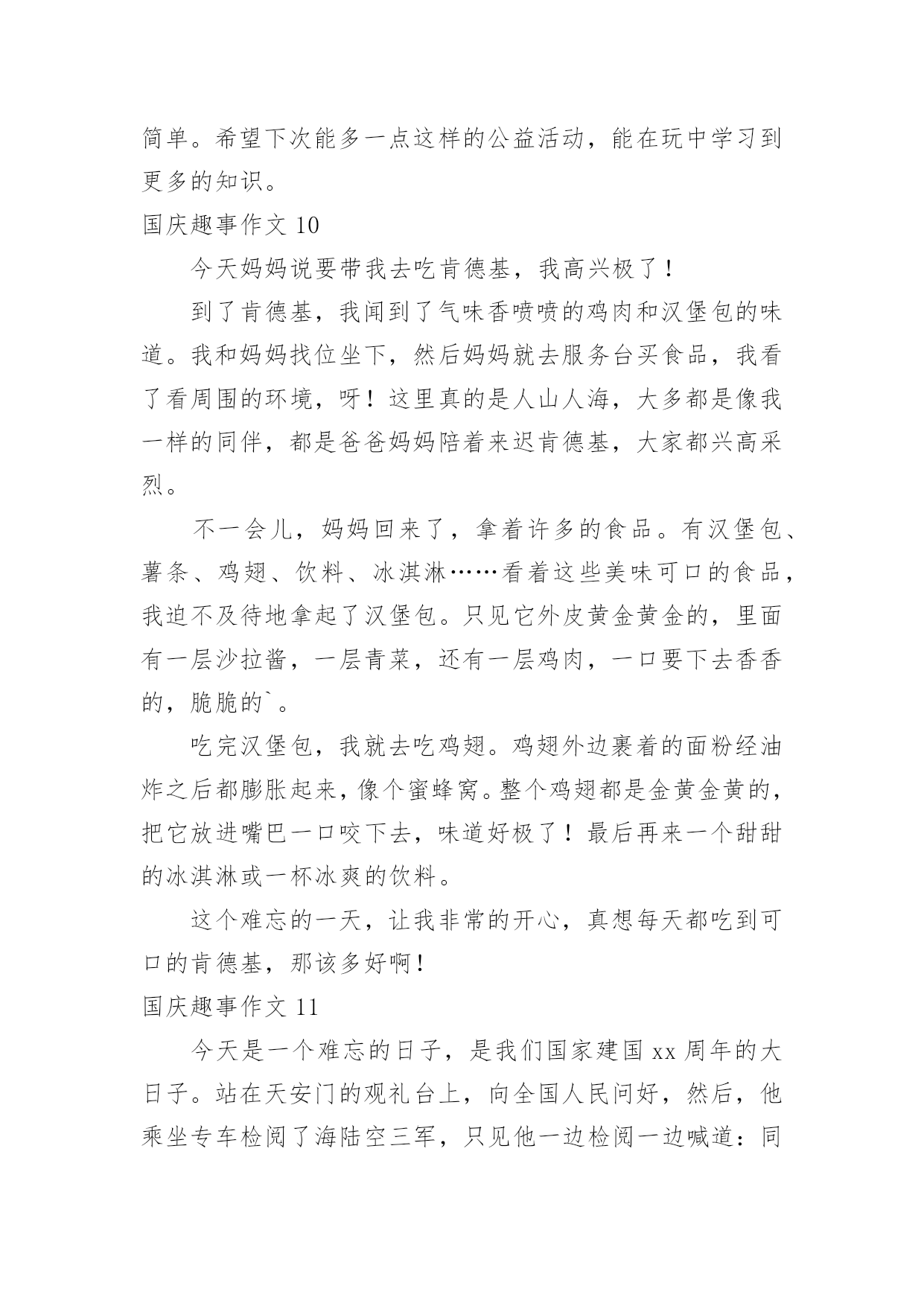 简单。希望下次能多一点这样的公益活动，能在玩中学习到更多的知识。

国庆趣事作文 10

今天妈妈说要带我去吃肯德基，我高兴极了！

到了肯德基，我闻到了气味香喷喷的鸡肉和汉堡包的味道。我和妈妈找位坐下，然后妈妈就去服务台买食品，我看了看周围的环境，呀！这里真的是人山人海，大多都是像我一样的同伴，都是爸爸妈妈陪着来迟肯德基，大家都兴高采烈。

不一会儿，妈妈回来了，拿着许多的食品。有汉堡包、薯条、鸡翅、饮料、冰淇淋……看着这些美味可口的食品，我迫不及待地拿起了汉堡包。只见它外皮黄金黄金的，里面有一层沙拉酱，一层青菜，还有一层鸡肉，一口要下去香香的，脆脆的`。

吃完汉堡包，我就去吃鸡翅。鸡翅外边裹着的面粉经油炸之后都膨胀起来，像个蜜蜂窝。整个鸡翅都是金黄金黄的，把它放进嘴巴一口咬下去，味道好极了！最后再来一个甜甜的冰淇淋或一杯冰爽的饮料。

这个难忘的一天，让我非常的开心，真想每天都吃到可口的肯德基，那该多好啊！

国庆趣事作文 11

今天是一个难忘的日子，是我们国家建国 xx 周年的大日子。站在天安门的观礼台上，向全国人民问好，然后，他乘坐专车检阅了海陆空三军，只见他一边检阅一边喊道：同